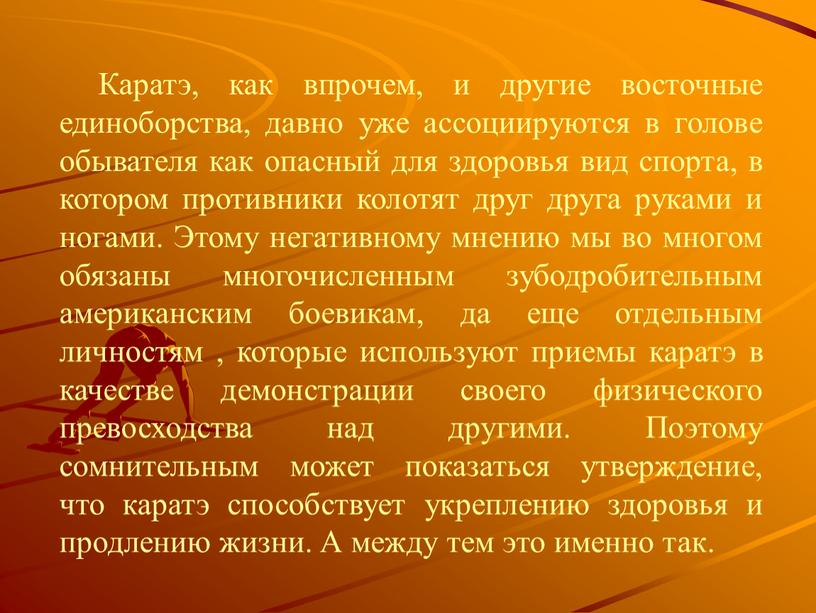 Каратэ, как впрочем, и другие восточные единоборства, давно уже ассоциируются в голове обывателя как опасный для здоровья вид спорта, в котором противники колотят друг друга руками и ногами. Этому негативному мнению мы во многом обязаны многочисленным зубодробительным американским боевикам, да еще отдельным личностям , которые используют приемы каратэ в качестве демонстрации своего физического превосходства над другими. Поэтому сомнительным может показаться утверждение, что каратэ способствует укреплению здоровья и продлению жизни. А между тем это именно так.